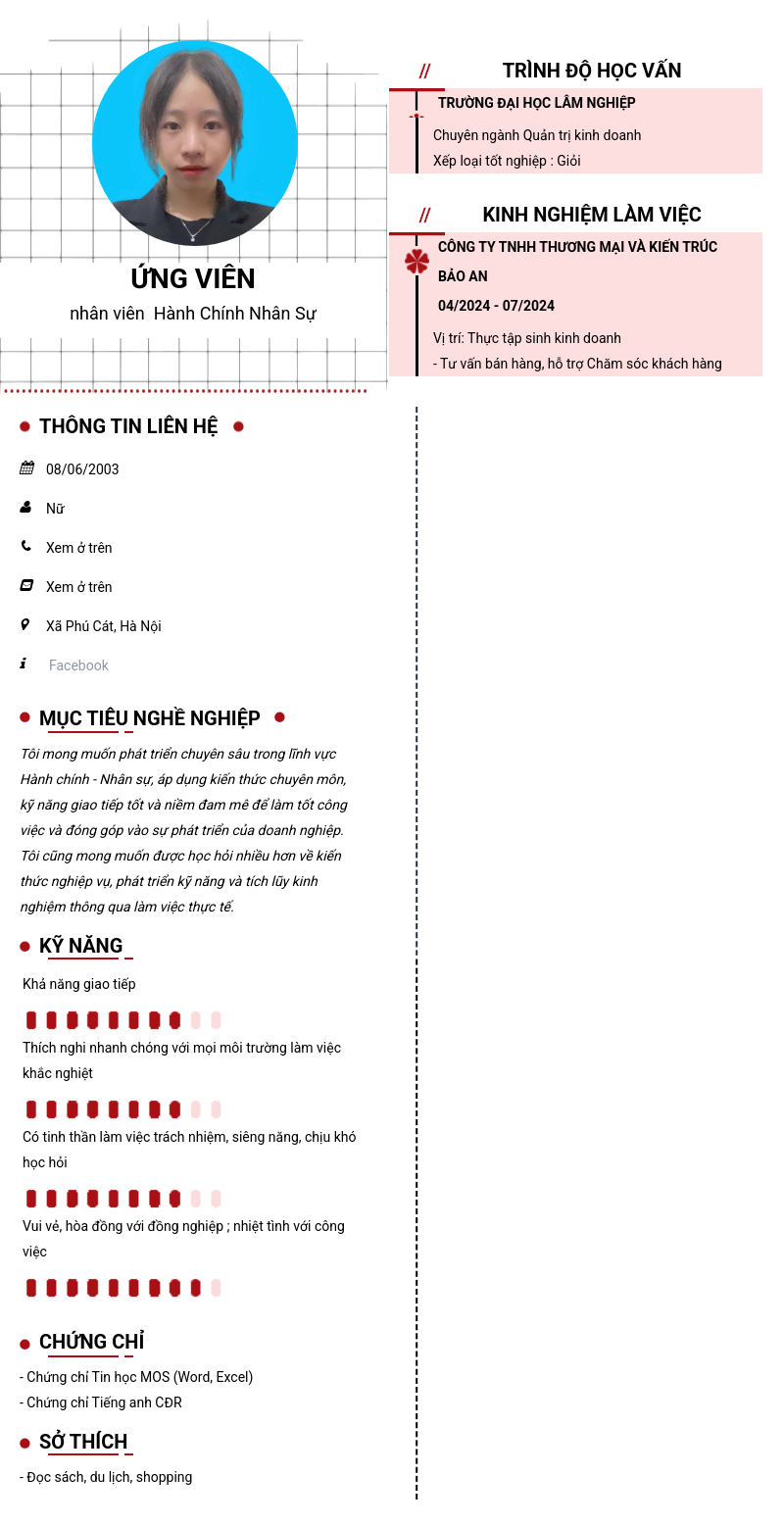 ỨNG VIÊN
nhân viên Hành Chính Nhân Sự

THÔNG TIN LIÊN HỆ

08/06/2003

Nữ

Xem ở trên

Xem ở trên

Xã Phú Cát, Hà Nội

Facebook

MỤC TIÊU NGHỀ NGHIỆP

Tôi mong muốn phát triển chuyên sâu trong lĩnh vực Hành chính - Nhân sự, áp dụng kiến thức chuyên môn, kỹ năng giao tiếp tốt và niềm đam mê để làm tốt công việc và đóng góp vào sự phát triển của doanh nghiệp. Tôi cũng mong muốn được học hỏi nhiều hơn về kiến thức nghiệp vụ, phát triển kỹ năng và tích lũy kinh nghiệm thông qua làm việc thực tế.

KỸ NĂNG

Khả năng giao tiếp

Thích nghi nhanh chóng với mọi môi trường làm việc khắc nghiệt

Có tinh thần làm việc trách nhiệm, siêng năng, chịu khó học hỏi

Vui vẻ, hòa đồng với đồng nghiệp ; nhiệt tình với công việc

CHỨNG CHỈ

- Chứng chỉ Tin học MOS (Word, Excel)
- Chứng chỉ Tiếng anh CĐR

SỞ THÍCH

- Đọc sách, du lịch, shopping

//
TRÌNH ĐỘ HỌC VẤN

TRƯỜNG ĐẠI HỌC LÂM NGHIỆP

Chuyên ngành Quản trị kinh doanh

Xếp loại tốt nghiệp : Giỏi

//
KINH NGHIỆM LÀM VIỆC

CÔNG TY TNHH THƯƠNG MẠI VÀ KIẾN TRÚC BẢO AN

04/2024 - 07/2024

Vị trí: Thực tập sinh kinh doanh

- Tư vấn bán hàng, hỗ trợ Chăm sóc khách hàng